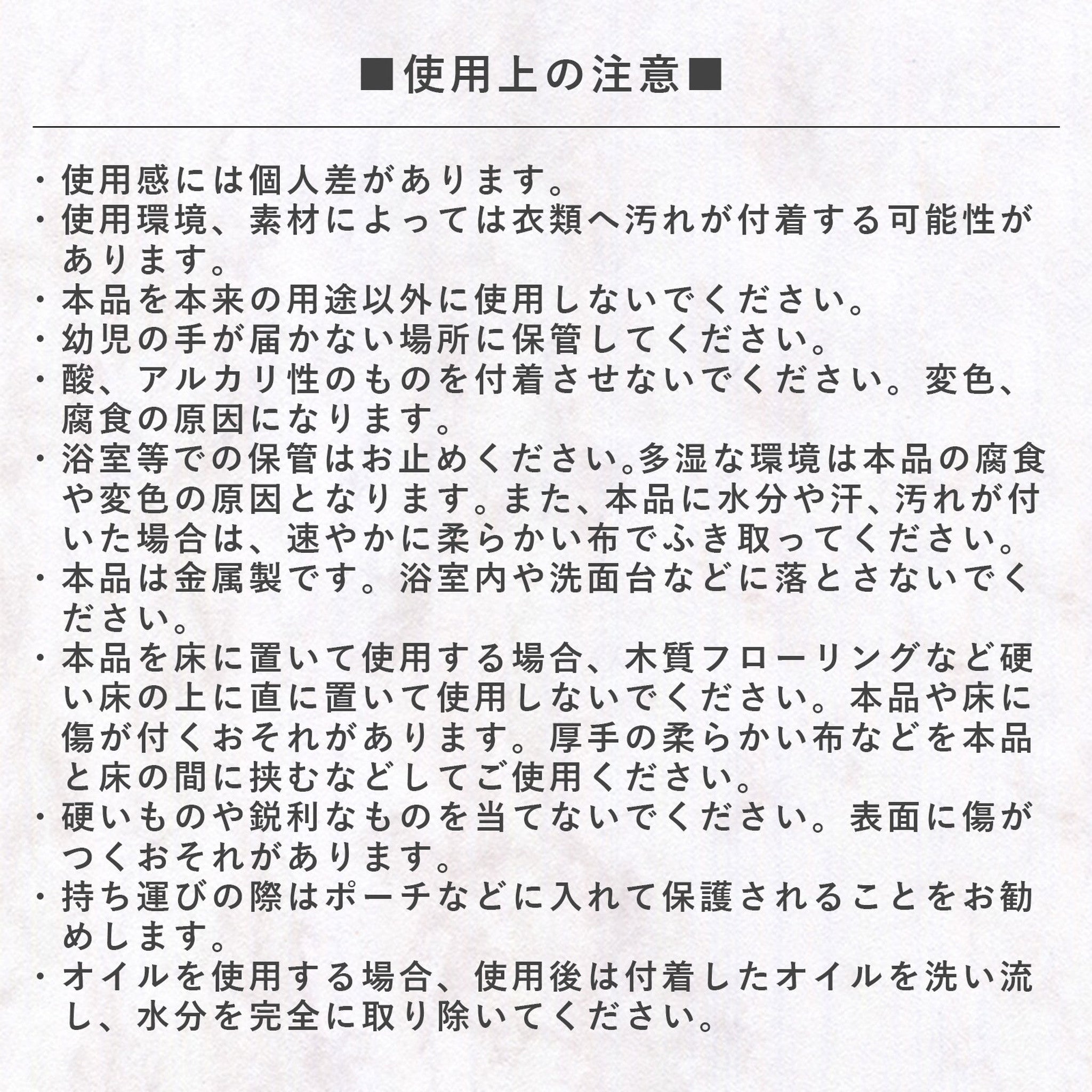 ■使用上の注意■

・使用感には個人差があります。
・使用環境、素材によっては衣類へ汚れが付着する可能性があります。
・本品を本来の用途以外に使用しないでください。
・幼児の手が届かない場所に保管してください。
・酸、アルカリ性のものを付着させないでください。変色、腐食の原因になります。
・浴室等での保管はお止めください。多湿な環境は本品の腐食や変色の原因となります。また、本品に水分や汗、汚れが付いた場合は、速やかに柔らかい布でふき取ってください。
・本品は金属製です。浴室内や洗面台などに落とさないでください。
・本品を床に置いて使用する場合、木質フローリングなど硬い床の上に直に置いて使用しないでください。本品や床に傷が付くおそれがあります。厚手の柔らかい布などを本品と床の間に挟むなどしてご使用ください。
・硬いものや鋭利なものを当てないでください。表面に傷がつくおそれがあります。
・持ち運びの際はポーチなどに入れて保護されることをお勧めします。
・オイルを使用する場合、使用後は付着したオイルを洗い流し、水分を完全に取り除いてください。